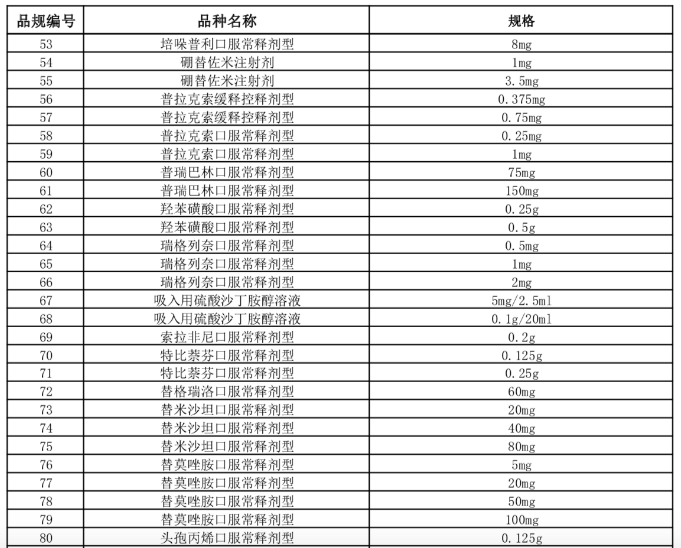 | 品规编号 | 品种名称 | 规格 |
|---|---|---|
| 53 | 培哚普利口服常释剂型 | 8mg |
| 54 | 硼替佐米注射剂 | 1mg |
| 55 | 硼替佐米注射剂 | 3.5mg |
| 56 | 普拉克索缓释控释剂型 | 0.375mg |
| 57 | 普拉克索缓释控释剂型 | 0.75mg |
| 58 | 普拉克索口服常释剂型 | 0.25mg |
| 59 | 普拉克索口服常释剂型 | 1mg |
| 60 | 普瑞巴林口服常释剂型 | 75mg |
| 61 | 普瑞巴林口服常释剂型 | 150mg |
| 62 | 羟苯磺酸口服常释剂型 | 0.25g |
| 63 | 羟苯磺酸口服常释剂型 | 0.5g |
| 64 | 瑞格列奈口服常释剂型 | 0.5mg |
| 65 | 瑞格列奈口服常释剂型 | 1mg |
| 66 | 瑞格列奈口服常释剂型 | 2mg |
| 67 | 吸入用硫酸沙丁胺醇溶液 | 5mg/2.5ml |
| 68 | 吸入用硫酸沙丁胺醇溶液 | 0.1g/20ml |
| 69 | 索拉非尼口服常释剂型 | 0.2g |
| 70 | 特比萘芬口服常释剂型 | 0.125g |
| 71 | 特比萘芬口服常释剂型 | 0.25g |
| 72 | 替格瑞洛口服常释剂型 | 60mg |
| 73 | 替米沙坦口服常释剂型 | 20mg |
| 74 | 替米沙坦口服常释剂型 | 40mg |
| 75 | 替米沙坦口服常释剂型 | 80mg |
| 76 | 替莫唑胺口服常释剂型 | 5mg |
| 77 | 替莫唑胺口服常释剂型 | 20mg |
| 78 | 替莫唑胺口服常释剂型 | 50mg |
| 79 | 替莫唑胺口服常释剂型 | 100mg |
| 80 | 头孢丙烯口服常释剂型 | 0.125g |